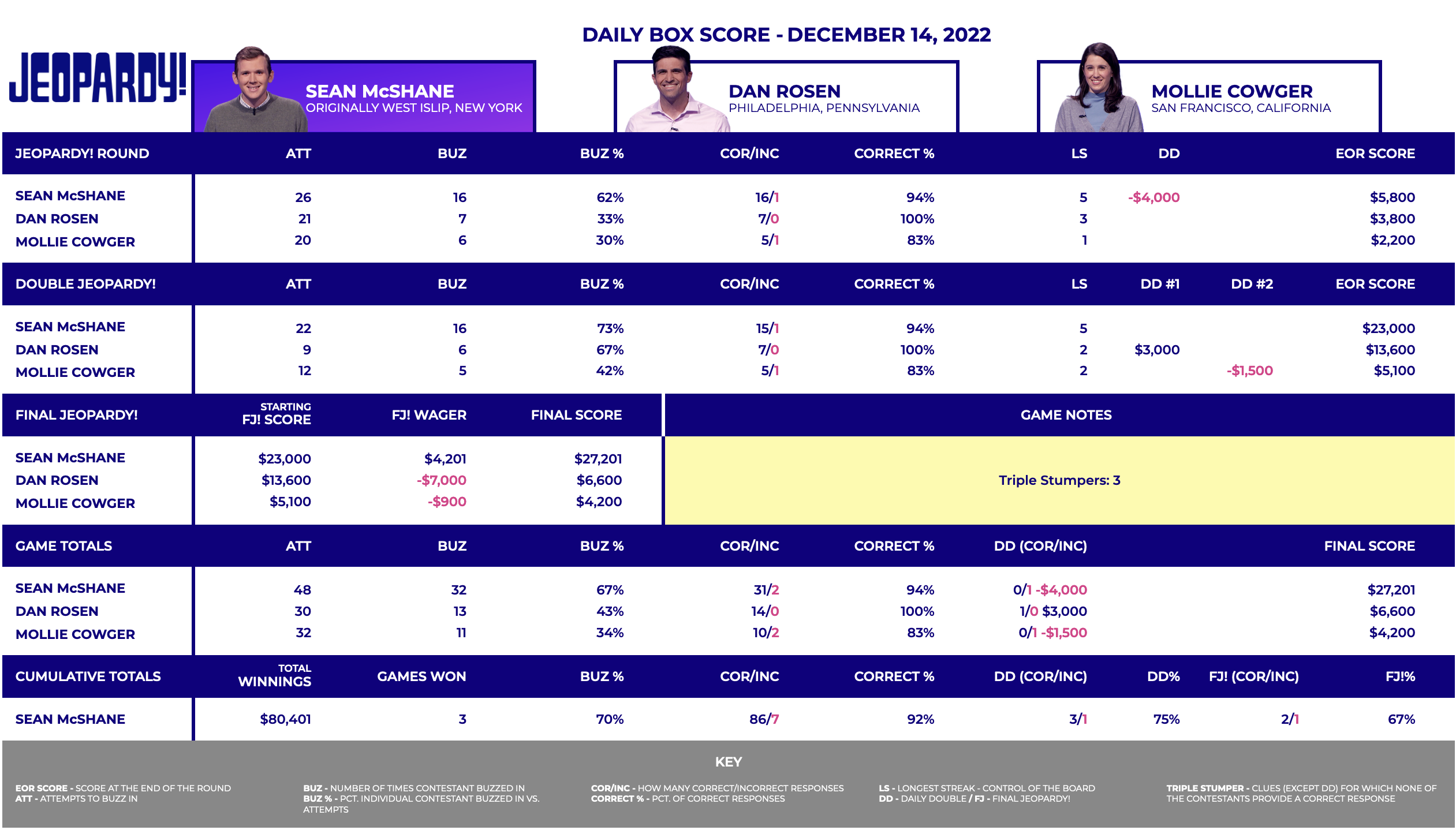 DAILY BOX SCORE - DECEMBER 14, 2022

JEOPARDY!

SEAN McSHANE
ORIGINALLY WEST ISLIP, NEW YORK

DAN ROSEN
PHILADELPHIA, PENNSYLVANIA

MOLLIE COWGER
SAN FRANCISCO, CALIFORNIA

| JEOPARDY! ROUND | ATT | BUZ | BUZ % | COR/INC | CORRECT % | LS | DD | EOR SCORE |
|---|---|---|---|---|---|---|---|---|
| SEAN McSHANE | 26 | 16 | 62% | 16/1 | 94% | 5 | -$4,000 | $5,800 |
| DAN ROSEN | 21 | 7 | 33% | 7/0 | 100% | 3 | | $3,800 |
| MOLLIE COWGER | 20 | 6 | 30% | 5/1 | 83% | 1 | | $2,200 |

| DOUBLE JEOPARDY! | ATT | BUZ | BUZ % | COR/INC | CORRECT % | LS | DD #1 | DD #2 | EOR SCORE |
|---|---|---|---|---|---|---|---|---|---|
| SEAN McSHANE | 22 | 16 | 73% | 15/1 | 94% | 5 | | | $23,000 |
| DAN ROSEN | 9 | 6 | 67% | 7/0 | 100% | 2 | $3,000 | | $13,600 |
| MOLLIE COWGER | 12 | 5 | 42% | 5/1 | 83% | 2 | | -$1,500 | $5,100 |

| FINAL JEOPARDY! | STARTING FJ! SCORE | FJ! WAGER | FINAL SCORE |
|---|---|---|---|
| SEAN McSHANE | $23,000 | $4,201 | $27,201 |
| DAN ROSEN | $13,600 | -$7,000 | $6,600 |
| MOLLIE COWGER | $5,100 | -$900 | $4,200 |

GAME NOTES

Triple Stumpers: 3

| GAME TOTALS | ATT | BUZ | BUZ % | COR/INC | CORRECT % | DD (COR/INC) | FINAL SCORE |
|---|---|---|---|---|---|---|---|
| SEAN McSHANE | 48 | 32 | 67% | 31/2 | 94% | 0/1 -$4,000 | $27,201 |
| DAN ROSEN | 30 | 13 | 43% | 14/0 | 100% | 1/0 $3,000 | $6,600 |
| MOLLIE COWGER | 32 | 11 | 34% | 10/2 | 83% | 0/1 -$1,500 | $4,200 |

| CUMULATIVE TOTALS | TOTAL WINNINGS | GAMES WON | BUZ % | COR/INC | CORRECT % | DD (COR/INC) | DD% | FJ! (COR/INC) | FJ!% |
|---|---|---|---|---|---|---|---|---|---|
| SEAN McSHANE | $80,401 | 3 | 70% | 86/7 | 92% | 3/1 | 75% | 2/1 | 67% |

KEY

EOR SCORE - SCORE AT THE END OF THE ROUND
ATT - ATTEMPTS TO BUZZ IN

BUZ - NUMBER OF TIMES CONTESTANT BUZZED IN
BUZ % - PCT. INDIVIDUAL CONTESTANT BUZZED IN VS. ATTEMPTS

COR/INC - HOW MANY CORRECT/INCORRECT RESPONSES
CORRECT % - PCT. OF CORRECT RESPONSES

LS - LONGEST STREAK - CONTROL OF THE BOARD
DD - DAILY DOUBLE / FJ - FINAL JEOPARDY!

TRIPLE STUMPER - CLUES (EXCEPT DD) FOR WHICH NONE OF THE CONTESTANTS PROVIDE A CORRECT RESPONSE